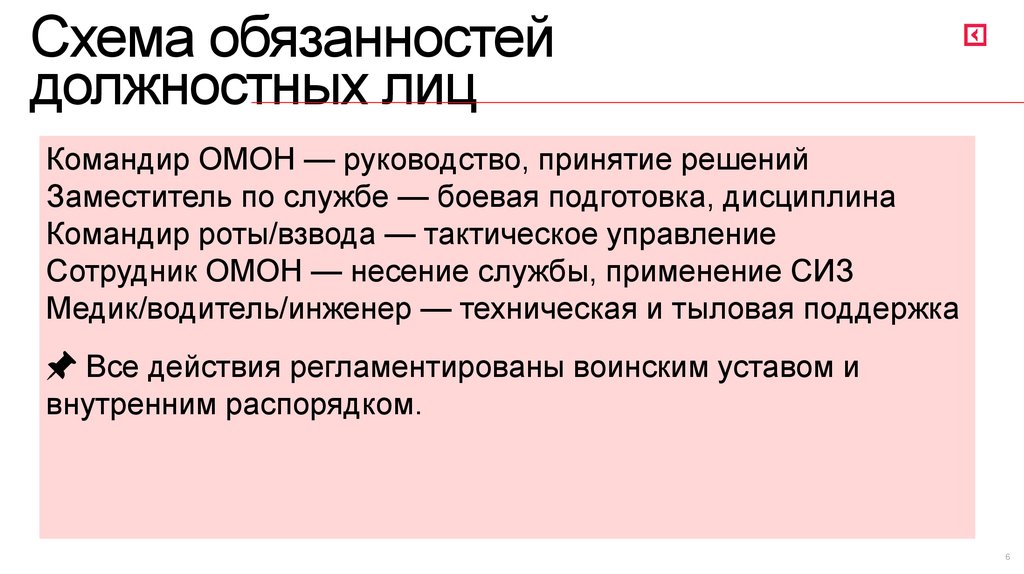 Схема обязанностей должностных лиц

Командир ОМОН — руководство, принятие решений
Заместитель по службе — боевая подготовка, дисциплина
Командир роты/взвода — тактическое управление
Сотрудник ОМОН — несение службы, применение СИЗ
Медик/водитель/инженер — техническая и тыловая поддержка

📌 Все действия регламентированы воинским уставом и внутренним распорядком.

6